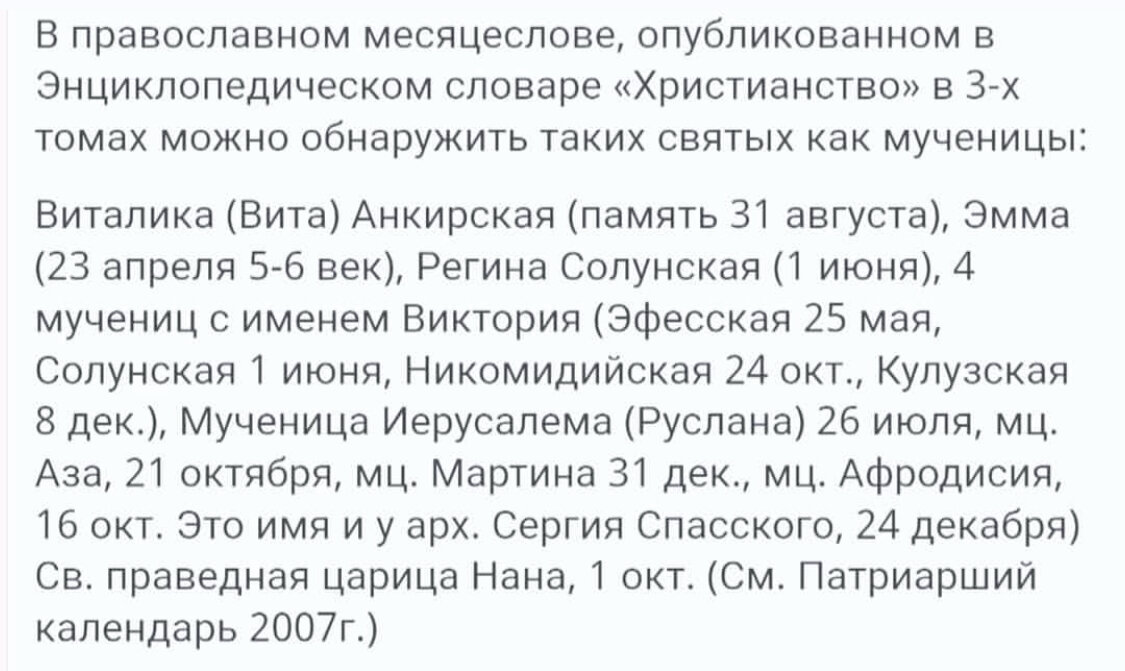 В православном месяцеслове, опубликованном в Энциклопедическом словаре «Христианство» в 3-х томах можно обнаружить таких святых как мученицы:

Виталика (Вита) Анкирская (память 31 августа), Эмма (23 апреля 5-6 век), Регина Солунская (1 июня), 4 мучениц с именем Виктория (Эфесская 25 мая, Солунская 1 июня, Никомидийская 24 окт., Кулузская 8 дек.), Мученица Иерусалема (Руслана) 26 июля, мц. Аза, 21 октября, мц. Мартина 31 дек., мц. Афродисия, 16 окт. Это имя и у арх. Сергия Спасского, 24 декабря) Св. праведная царица Нана, 1 окт. (См. Патриарший календарь 2007г.)